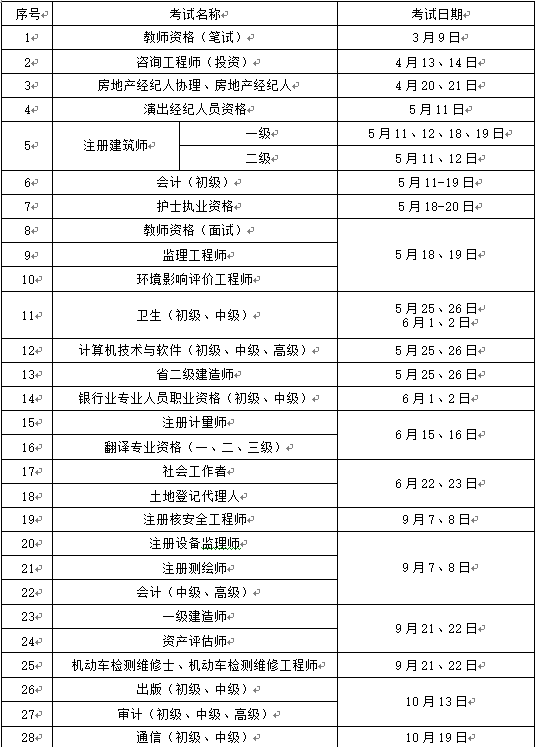 | 序号 | 考试名称 | | 考试日期 |
|---|---|---|---|
| 1 | 教师资格（笔试） | | 3月9日 |
| 2 | 咨询工程师（投资） | | 4月13、14日 |
| 3 | 房地产经纪人协理、房地产经纪人 | | 4月20、21日 |
| 4 | 演出经纪人员资格 | | 5月11日 |
| 5 | 注册建筑师 | 一级 | 5月11、12、18、19日 |
| | | 二级 | 5月11、12日 |
| 6 | 会计（初级） | | 5月11-19日 |
| 7 | 护士执业资格 | | 5月18-20日 |
| 8 | 教师资格（面试） | | 5月18、19日 |
| 9 | 监理工程师 | | |
| 10 | 环境影响评价工程师 | | |
| 11 | 卫生（初级、中级） | | 5月25、26日 6月1、2日 |
| 12 | 计算机技术与软件（初级、中级、高级） | | 5月25、26日 |
| 13 | 省二级建造师 | | 5月25、26日 |
| 14 | 银行业专业人员职业资格（初级、中级） | | 6月1、2日 |
| 15 | 注册计量师 | | 6月15、16日 |
| 16 | 翻译专业资格（一、二、三级） | | |
| 17 | 社会工作者 | | 6月22、23日 |
| 18 | 土地登记代理人 | | |
| 19 | 注册核安全工程师 | | 9月7、8日 |
| 20 | 注册设备监理师 | | 9月7、8日 |
| 21 | 注册测绘师 | | |
| 22 | 会计（中级、高级） | | |
| 23 | 一级建造师 | | 9月21、22日 |
| 24 | 资产评估师 | | |
| 25 | 机动车检测维修士、机动车检测维修工程师 | | 9月21、22日 |
| 26 | 出版（初级、中级） | | 10月13日 |
| 27 | 审计（初级、中级、高级） | | |
| 28 | 通信（初级、中级） | | 10月19日 |